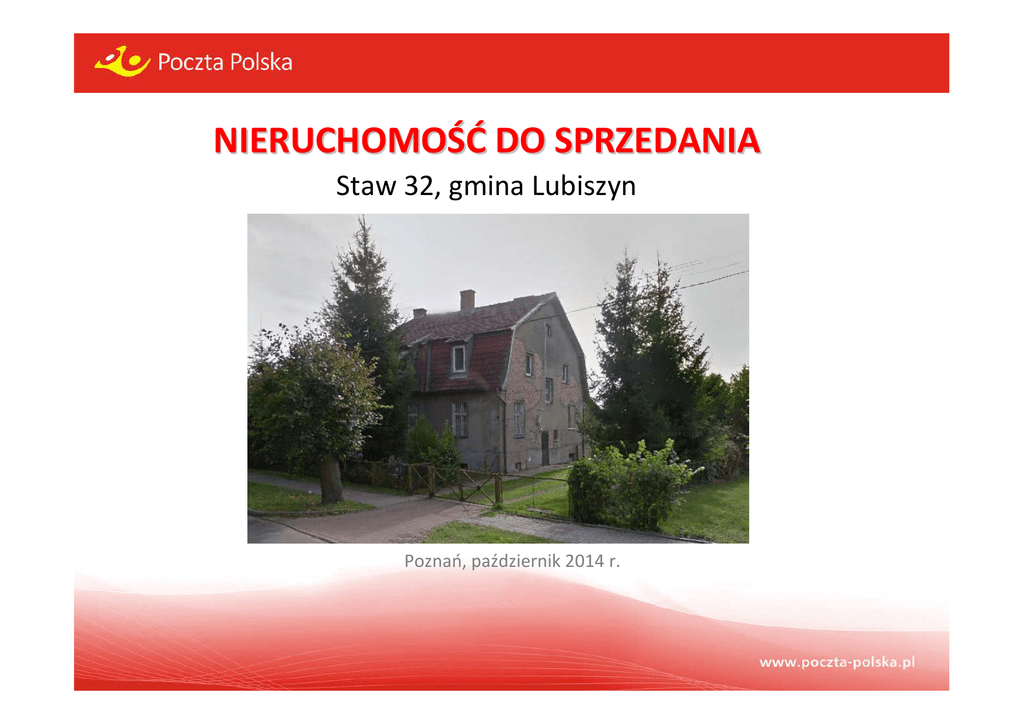 Poczta Polska

NIERUCHOMOŚĆ DO SPRZEDANIA

Staw 32, gmina Lubiszyn

Poznań, październik 2014 r.

www.poczta-polska.pl